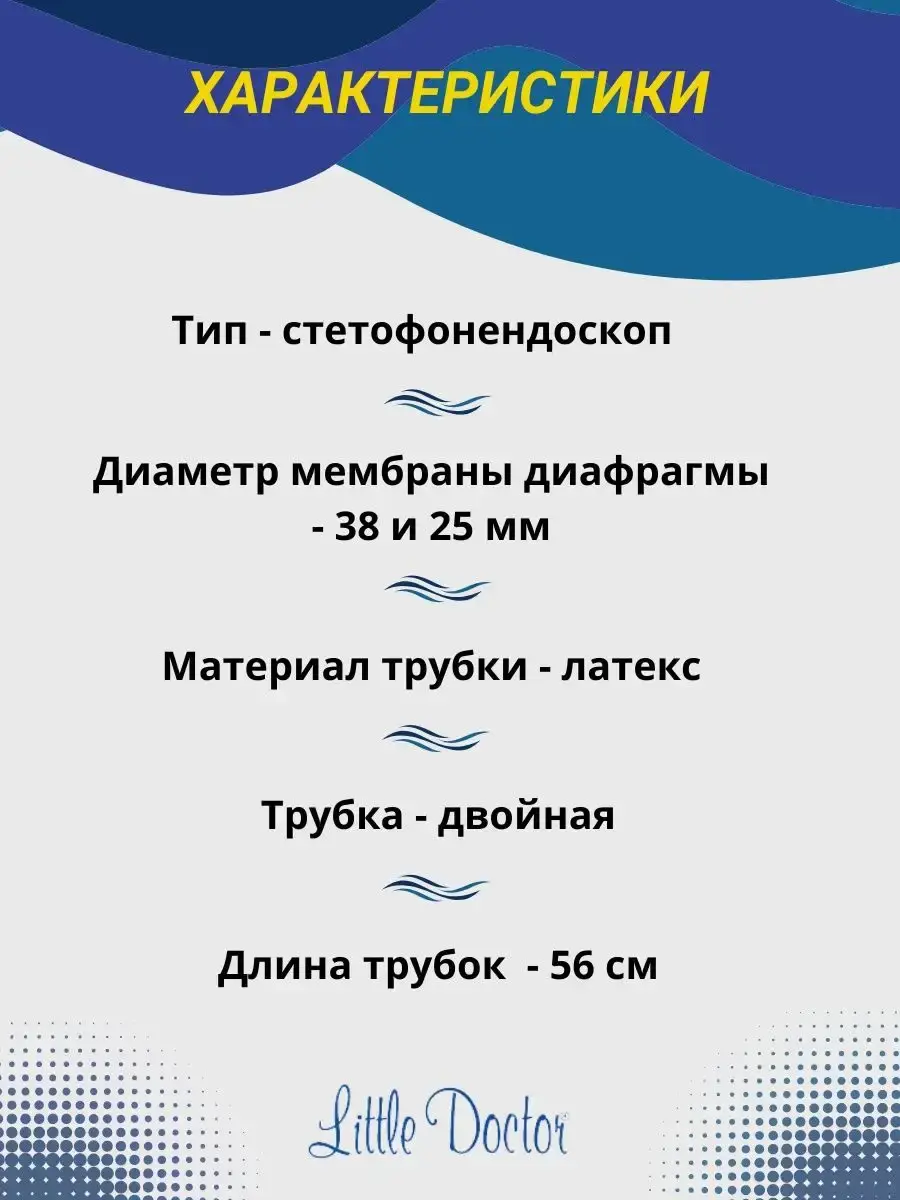 ХАРАКТЕРИСТИКИ

Тип - стетофонендоскоп

Диаметр мембраны диафрагмы - 38 и 25 мм

Материал трубки - латекс

Трубка - двойная

Длина трубок - 56 см

Little Doctor